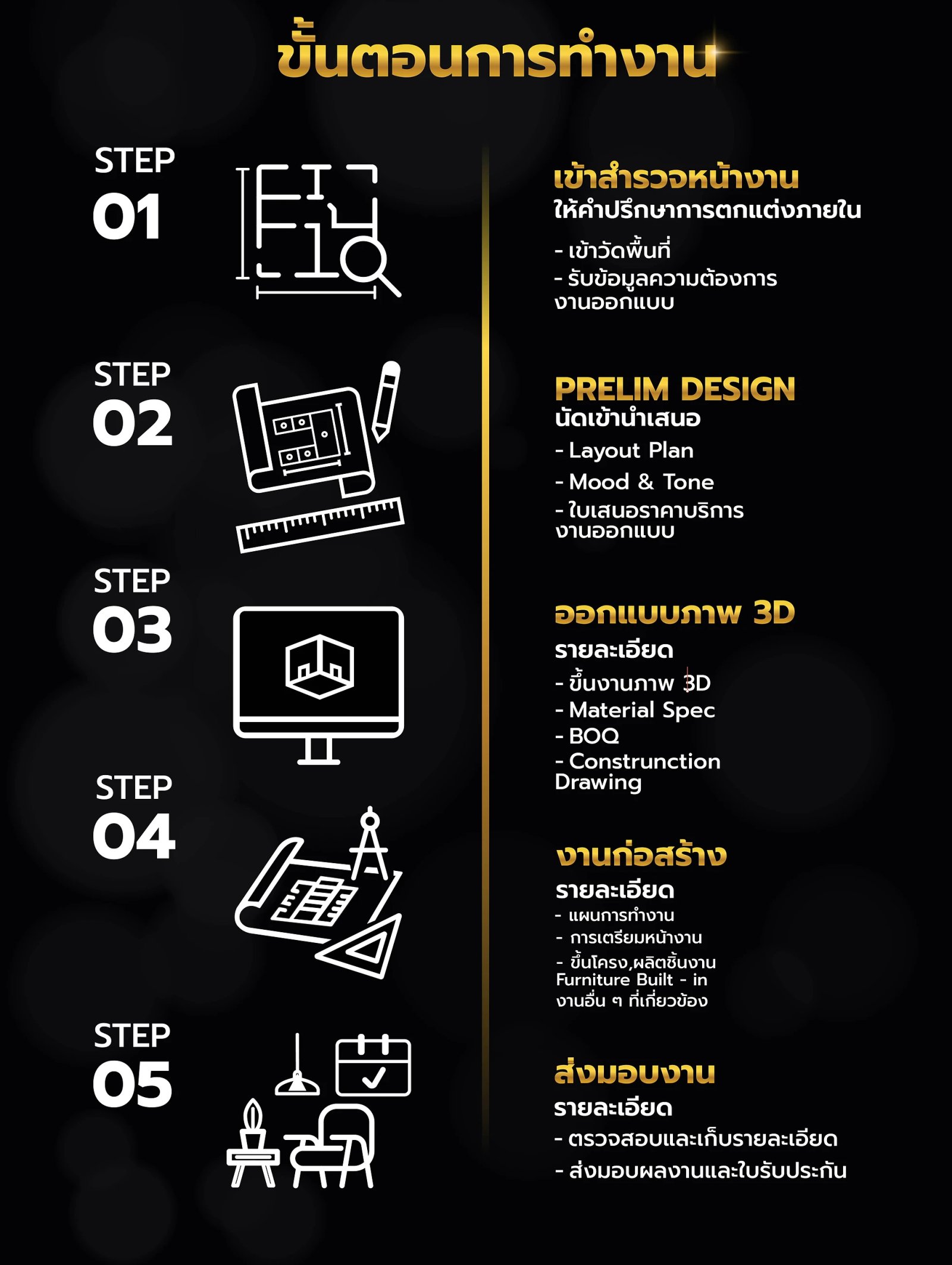 ขั้นตอนการทำงาน

STEP
01

เข้าสำรวจหน้างาน
ให้คำปรึกษาการตกแต่งภายใน
- เข้าวัดพื้นที่
- รับข้อมูลความต้องการงานออกแบบ

STEP
02

PRELIM DESIGN
นัดเข้านำเสนอ
- Layout Plan
- Mood & Tone
- ใบเสนอราคาบริการงานออกแบบ

STEP
03

ออกแบบภาพ 3D
รายละเอียด
- ขึ้นงานภาพ 3D
- Material Spec
- BOQ
- Construnction Drawing

STEP
04

งานก่อสร้าง
รายละเอียด
- แผนการทำงาน
- การเตรียมหน้างาน
- ขึ้นโครง,ผลิตชิ้นงาน Furniture Built - in งานอื่น ๆ ที่เกี่ยวข้อง

STEP
05

ส่งมอบงาน
รายละเอียด
- ตรวจสอบและเก็บรายละเอียด
- ส่งมอบผลงานและใบรับประกัน